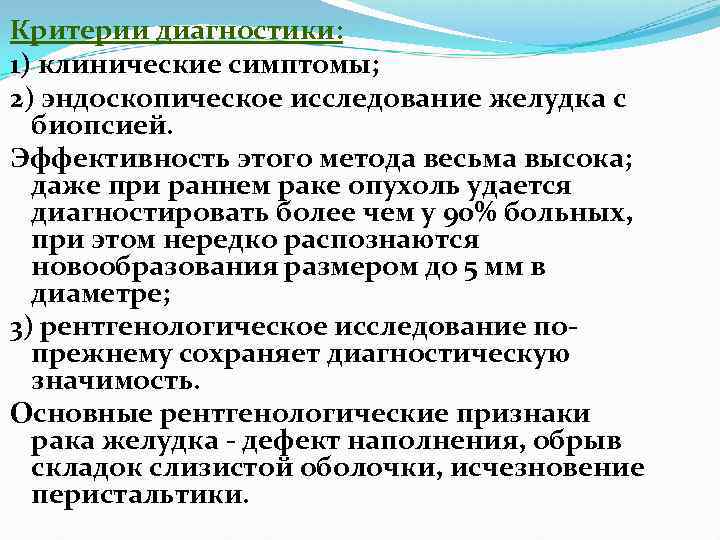 Критерии диагностики:
1) клинические симптомы;
2) эндоскопическое исследование желудка с биопсией.
Эффективность этого метода весьма высока; даже при раннем раке опухоль удается диагностировать более чем у 90% больных, при этом нередко распознаются новообразования размером до 5 мм в диаметре;
3) рентгенологическое исследование по-прежнему сохраняет диагностическую значимость.
Основные рентгенологические признаки рака желудка - дефект наполнения, обрыв складок слизистой оболочки, исчезновение перистальтики.